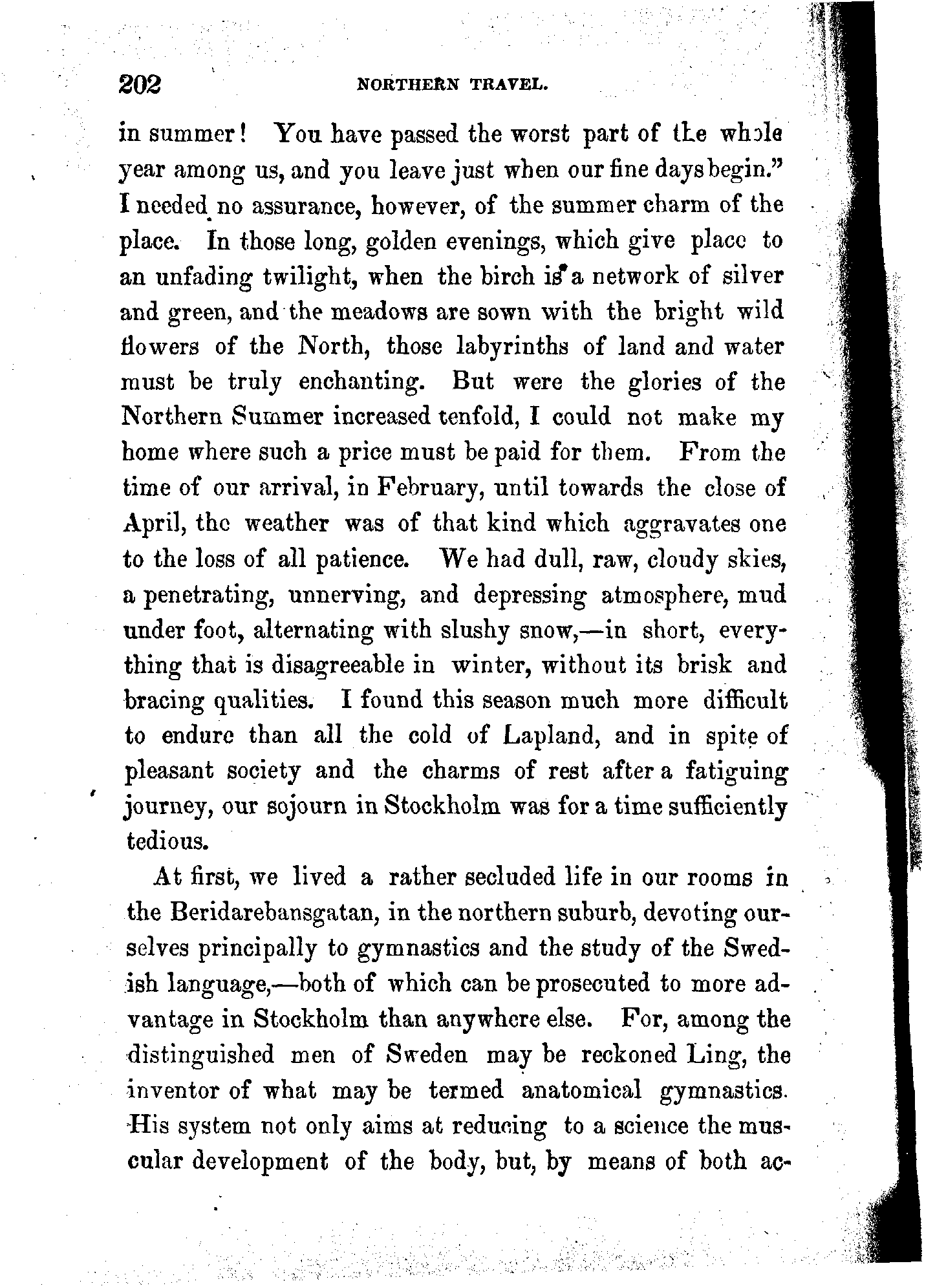 202 NORTHERN TRAVEL.

in summer! You have passed the worst part of the whole year among us, and you leave just when our fine days begin." I needed no assurance, however, of the summer charm of the place. In those long, golden evenings, which give place to an unfading twilight, when the birch is a network of silver and green, and the meadows are sown with the bright wild flowers of the North, those labyrinths of land and water must be truly enchanting. But were the glories of the Northern Summer increased tenfold, I could not make my home where such a price must be paid for them. From the time of our arrival, in February, until towards the close of April, the weather was of that kind which aggravates one to the loss of all patience. We had dull, raw, cloudy skies, a penetrating, unnerving, and depressing atmosphere, mud under foot, alternating with slushy snow,—in short, everything that is disagreeable in winter, without its brisk and bracing qualities. I found this season much more difficult to endure than all the cold of Lapland, and in spite of pleasant society and the charms of rest after a fatiguing journey, our sojourn in Stockholm was for a time sufficiently tedious.

At first, we lived a rather secluded life in our rooms in the Beridarebansgatan, in the northern suburb, devoting ourselves principally to gymnastics and the study of the Swedish language,—both of which can be prosecuted to more advantage in Stockholm than anywhere else. For, among the distinguished men of Sweden may be reckoned Ling, the inventor of what may be termed anatomical gymnastics. His system not only aims at reducing to a science the muscular development of the body, but, by means of both ac-